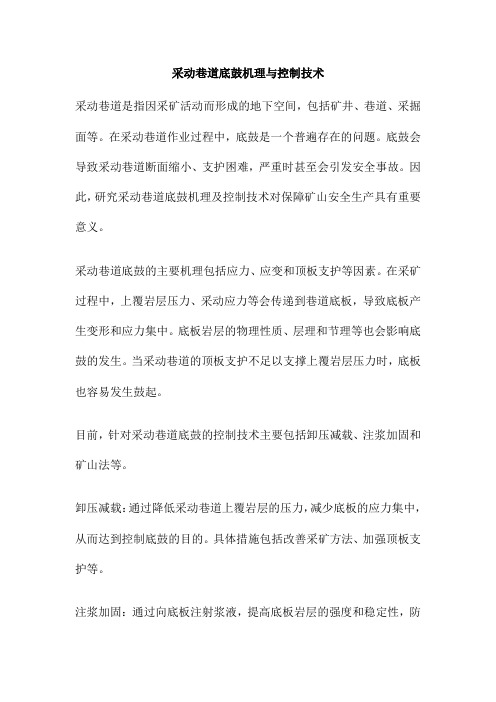 采动巷道底鼓机理与控制技术

采动巷道是指因采矿活动而形成的地下空间，包括矿井、巷道、采掘面等。在采动巷道作业过程中，底鼓是一个普遍存在的问题。底鼓会导致采动巷道断面缩小、支护困难，严重时甚至会引发安全事故。因此，研究采动巷道底鼓机理及控制技术对保障矿山安全生产具有重要意义。

采动巷道底鼓的主要机理包括应力、应变和顶板支护等因素。在采矿过程中，上覆岩层压力、采动应力等会传递到巷道底板，导致底板产生变形和应力集中。底板岩层的物理性质、层理和节理等也会影响底鼓的发生。当采动巷道的顶板支护不足以支撑上覆岩层压力时，底板也容易发生鼓起。

目前，针对采动巷道底鼓的控制技术主要包括卸压减载、注浆加固和矿山法等。

卸压减载：通过降低采动巷道上覆岩层的压力，减少底板的应力集中，从而达到控制底鼓的目的。具体措施包括改善采矿方法、加强顶板支护等。

注浆加固：通过向底板注射浆液，提高底板岩层的强度和稳定性，防